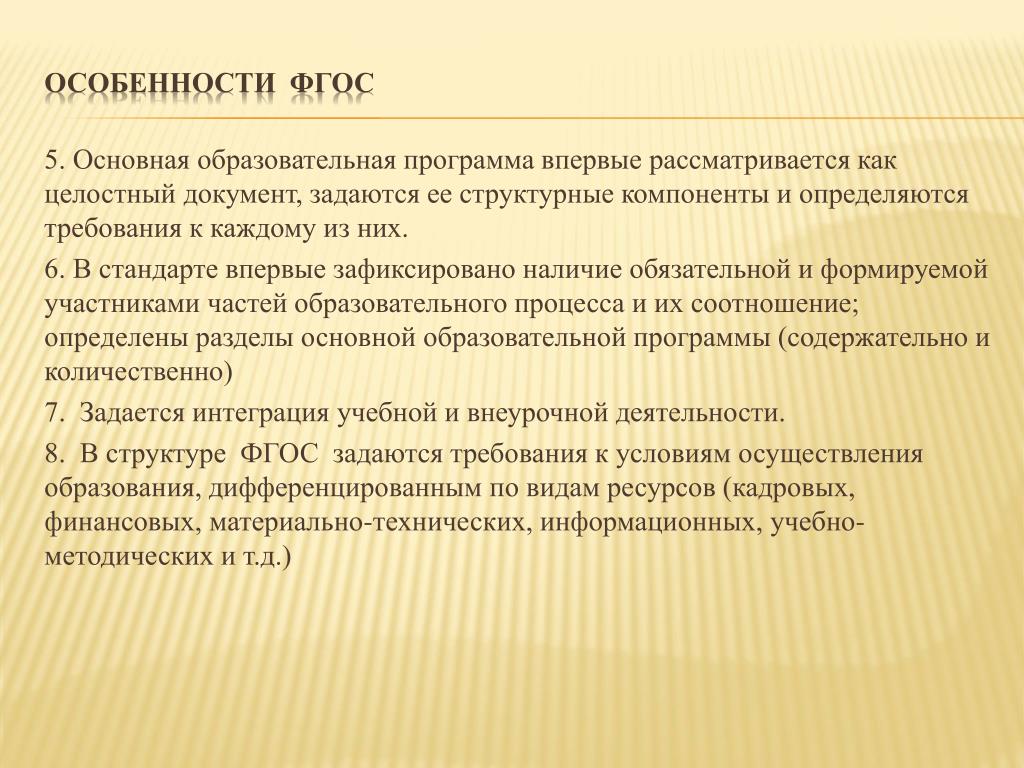 ОСОБЕННОСТИ ФГОС

5. Основная образовательная программа впервые рассматривается как целостный документ, задаются ее структурные компоненты и определяются требования к каждому из них.

6. В стандарте впервые зафиксировано наличие обязательной и формируемой участниками частей образовательного процесса и их соотношение; определены разделы основной образовательной программы (содержательно и количественно)

7. Задается интеграция учебной и внеурочной деятельности.

8. В структуре ФГОС задаются требования к условиям осуществления образования, дифференцированным по видам ресурсов (кадровых, финансовых, материально-технических, информационных, учебно-методических и т.д.)